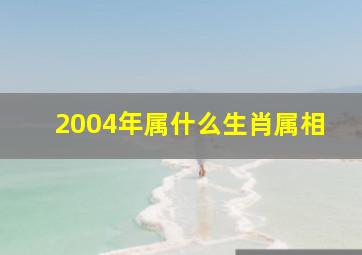 2004年属什么生肖属相